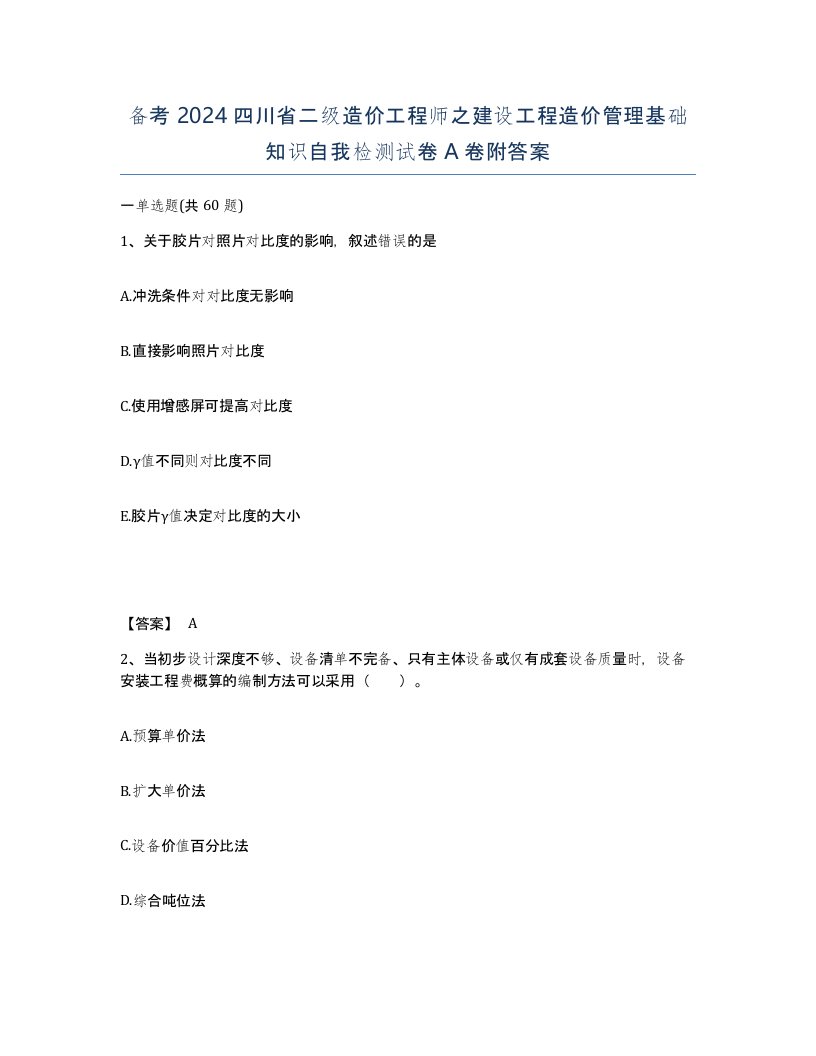 备考 2024 四川省二级造价工程师之建设工程造价管理基础知识自我检测试卷 A 卷附答案

一单选题(共 60 题)

1、关于胶片对照片对比度的影响，叙述错误的是

A.冲洗条件对对比度无影响

B.直接影响照片对比度

C.使用增感屏可提高对比度

D.γ值不同则对比度不同

E.胶片γ值决定对比度的大小

【答案】 A

2、当初步设计深度不够、设备清单不完备、只有主体设备或仅有成套设备质量时，设备安装工程费概算的编制方法可以采用（　　）。

A.预算单价法

B.扩大单价法

C.设备价值百分比法

D.综合吨位法